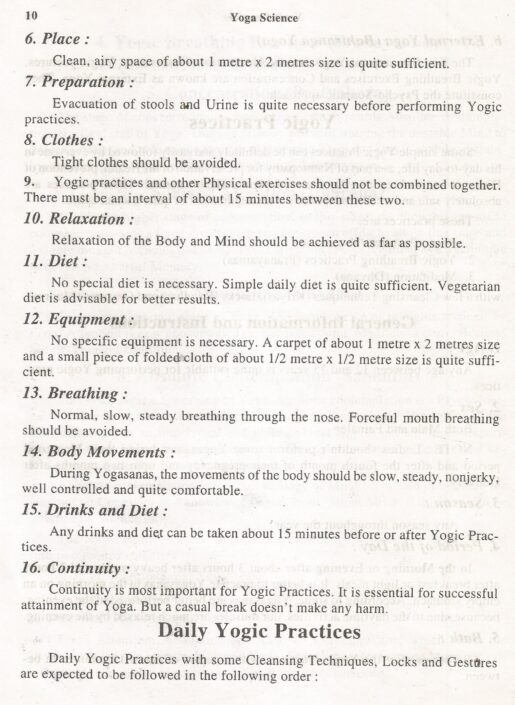 10 Yoga Science

6. Place :

Clean, airy space of about 1 metre x 2 metres size is quite sufficient.

7. Preparation :

Evacuation of stools and Urine is quite necessary before performing Yogic practices.

8. Clothes :

Tight clothes should be avoided.

9. Yogic practices and other Physical exercises should not be combined together. There must be an interval of about 15 minutes between these two.

10. Relaxation :

Relaxation of the Body and Mind should be achieved as far as possible.

11. Diet :

No special diet is necessary. Simple daily diet is quite sufficient. Vegetarian diet is advisable for better results.

12. Equipment :

No specific equipment is necessary. A carpet of about 1 metre x 2 metres size and a small piece of folded cloth of about 1/2 metre x 1/2 metre size is quite sufficient.

13. Breathing :

Normal, slow, steady breathing through the nose. Forceful mouth breathing should be avoided.

14. Body Movements :

During Yogasanas, the movements of the body should be slow, steady, nonjerky, well controlled and quite comfortable.

15. Drinks and Diet :

Any drinks and diet can be taken about 15 minutes before or after Yogic Practices.

16. Continuity :

Continuity is most important for Yogic Practices. It is essential for successful attainment of Yoga. But a casual break doesn't make any harm.

Daily Yogic Practices

Daily Yogic Practices with some Cleansing Techniques, Locks and Gestures are expected to be followed in the following order :